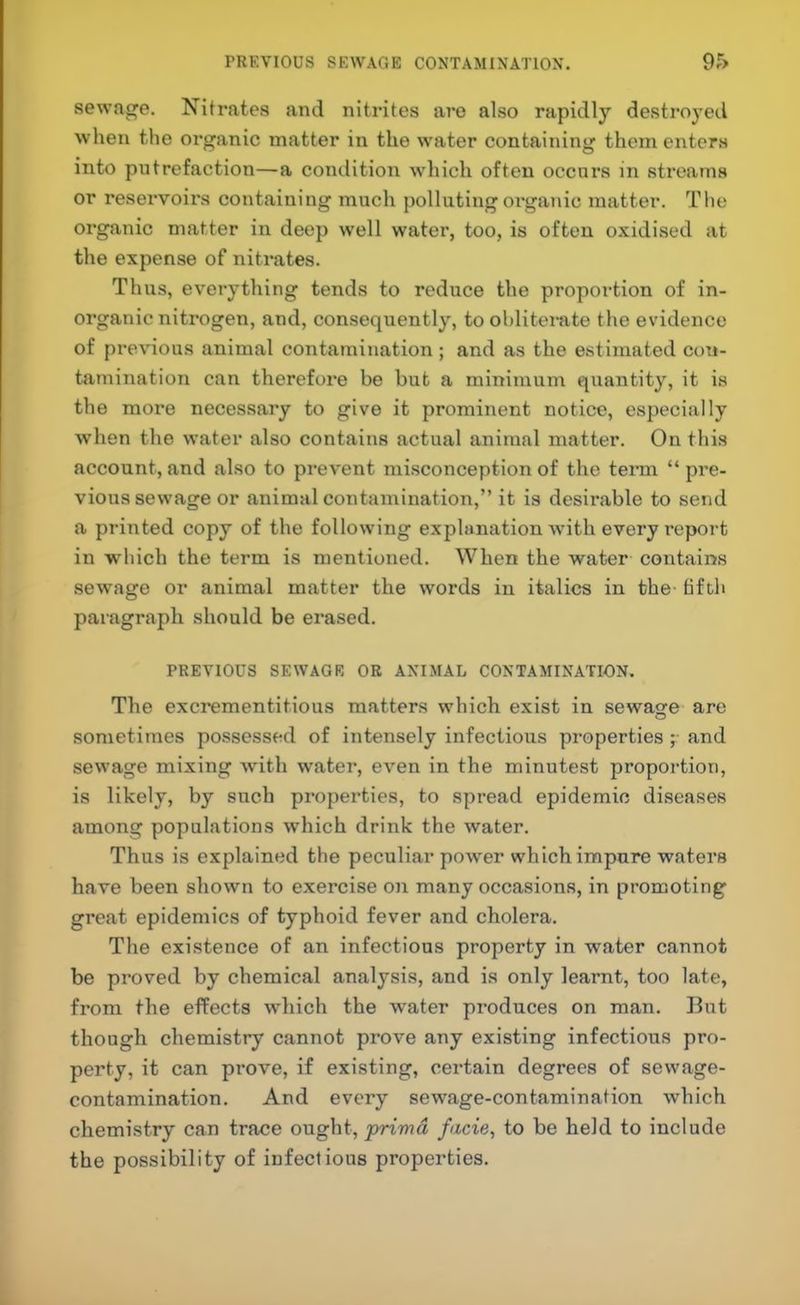 PREVIOUS SEWAGE CONTAMINATION. 95

sewage. Nitrates and nitrites are also rapidly destroyed when the organic matter in the water containing them enters into putrefaction—a condition which often occurs in streams or reservoirs containing much polluting organic matter. The organic matter in deep well water, too, is often oxidised at the expense of nitrates.

Thus, everything tends to reduce the proportion of inorganic nitrogen, and, consequently, to obliterate the evidence of previous animal contamination; and as the estimated contamination can therefore be but a minimum quantity, it is the more necessary to give it prominent notice, especially when the water also contains actual animal matter. On this account, and also to prevent misconception of the term "previous sewage or animal contamination," it is desirable to send a printed copy of the following explanation with every report in which the term is mentioned. When the water contains sewage or animal matter the words in italics in the fifth paragraph should be erased.

PREVIOUS SEWAGE OR ANIMAL CONTAMINATION.

The excrementitious matters which exist in sewage are sometimes possessed of intensely infectious properties; and sewage mixing with water, even in the minutest proportion, is likely, by such properties, to spread epidemic diseases among populations which drink the water.

Thus is explained the peculiar power which impure waters have been shown to exercise on many occasions, in promoting great epidemics of typhoid fever and cholera.

The existence of an infectious property in water cannot be proved by chemical analysis, and is only learnt, too late, from the effects which the water produces on man. But though chemistry cannot prove any existing infectious property, it can prove, if existing, certain degrees of sewage-contamination. And every sewage-contamination which chemistry can trace ought, primâ facie, to be held to include the possibility of infectious properties.